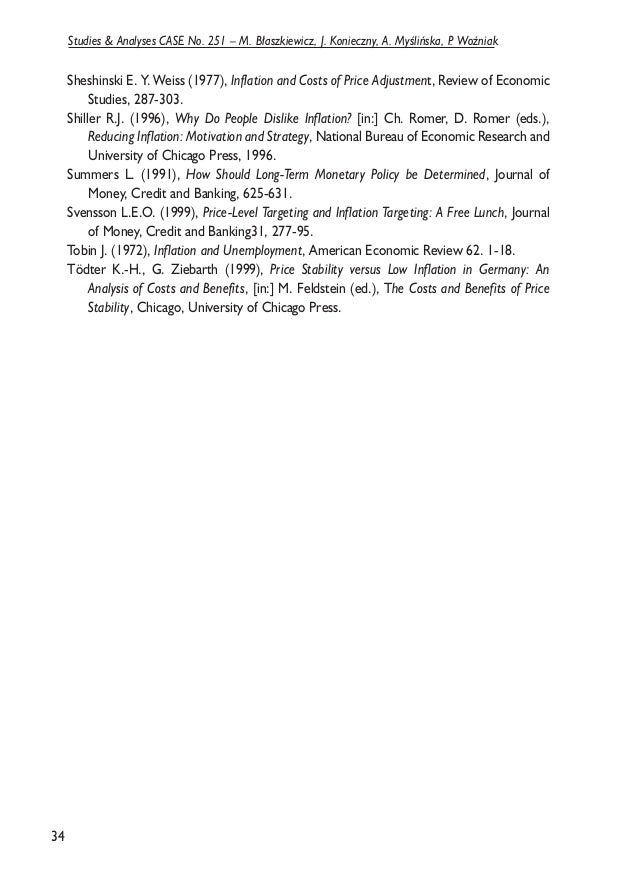 Studies & Analyses CASE No. 251 – M. Błaszkiewicz, J. Konieczny, A. Myślińska, P. Woźniak

Sheshinski E. Y. Weiss (1977), Inflation and Costs of Price Adjustment, Review of Economic Studies, 287-303.

Shiller R.J. (1996), Why Do People Dislike Inflation? [in:] Ch. Romer, D. Romer (eds.), Reducing Inflation: Motivation and Strategy, National Bureau of Economic Research and University of Chicago Press, 1996.

Summers L. (1991), How Should Long-Term Monetary Policy be Determined, Journal of Money, Credit and Banking, 625-631.

Svensson L.E.O. (1999), Price-Level Targeting and Inflation Targeting: A Free Lunch, Journal of Money, Credit and Banking31, 277-95.

Tobin J. (1972), Inflation and Unemployment, American Economic Review 62. 1-18.

Tödter K.-H., G. Ziebarth (1999), Price Stability versus Low Inflation in Germany: An Analysis of Costs and Benefits, [in:] M. Feldstein (ed.), The Costs and Benefits of Price Stability, Chicago, University of Chicago Press.

34